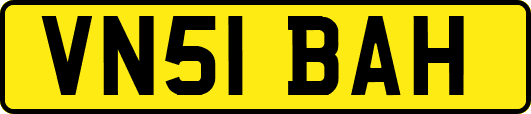 VN51 BAH